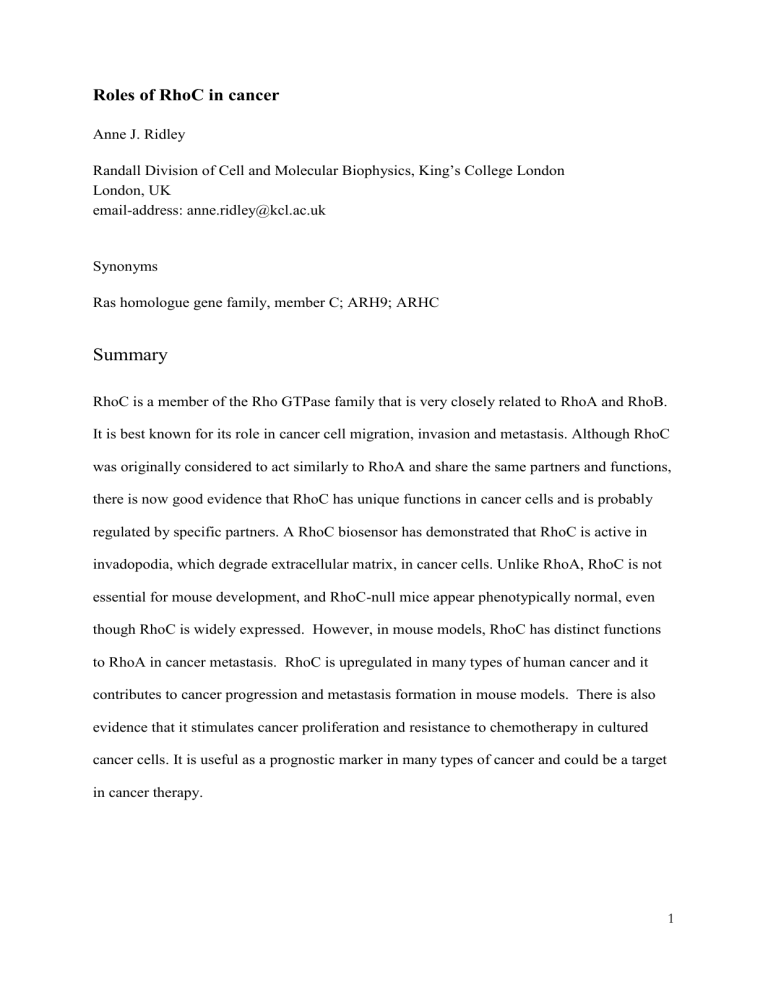 Roles of RhoC in cancer

Anne J. Ridley

Randall Division of Cell and Molecular Biophysics, King's College London
London, UK
email-address: anne.ridley@kcl.ac.uk

Synonyms

Ras homologue gene family, member C; ARH9; ARHC

Summary

RhoC is a member of the Rho GTPase family that is very closely related to RhoA and RhoB. It is best known for its role in cancer cell migration, invasion and metastasis. Although RhoC was originally considered to act similarly to RhoA and share the same partners and functions, there is now good evidence that RhoC has unique functions in cancer cells and is probably regulated by specific partners. A RhoC biosensor has demonstrated that RhoC is active in invadopodia, which degrade extracellular matrix, in cancer cells. Unlike RhoA, RhoC is not essential for mouse development, and RhoC-null mice appear phenotypically normal, even though RhoC is widely expressed. However, in mouse models, RhoC has distinct functions to RhoA in cancer metastasis. RhoC is upregulated in many types of human cancer and it contributes to cancer progression and metastasis formation in mouse models. There is also evidence that it stimulates cancer proliferation and resistance to chemotherapy in cultured cancer cells. It is useful as a prognostic marker in many types of cancer and could be a target in cancer therapy.

1